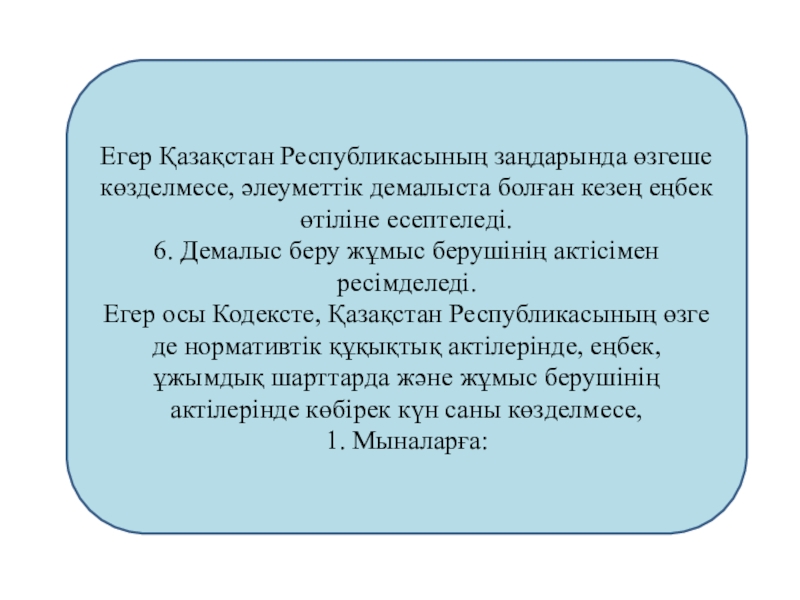 Егер Қазақстан Республикасының заңдарында өзгеше көзделмесе, әлеуметтік демалыста болған кезең еңбек өтіліне есептеледі.
6. Демалыс беру жұмыс берушінің актісімен ресімделеді.
Егер осы Кодексте, Қазақстан Республикасының өзге де нормативтік құқықтық актілерінде, еңбек, ұжымдық шарттарда және жұмыс берушінің актілерінде көбірек күн саны көзделмесе,
1. Мыналарға: